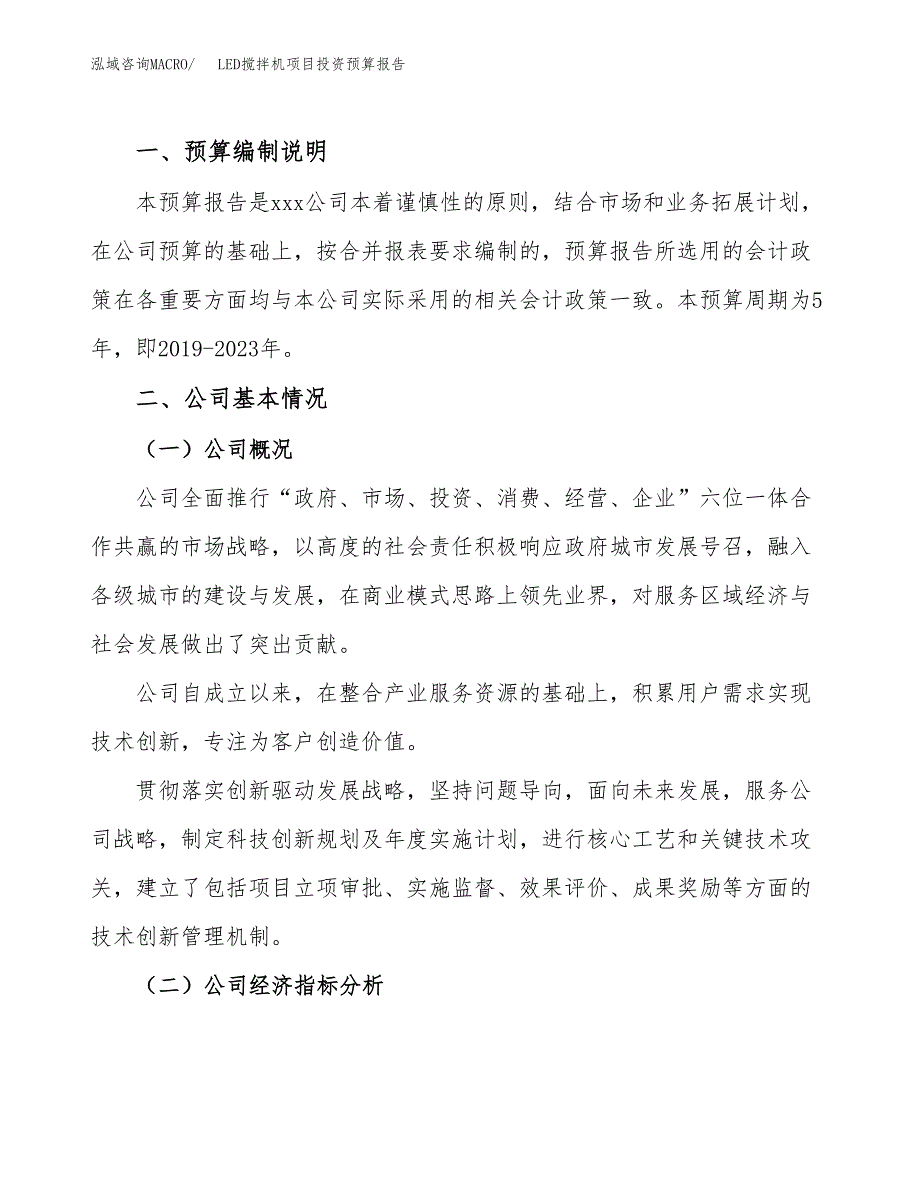 泓域咨询MACRO/　LED搅拌机项目投资预算报告

一、预算编制说明

本预算报告是xxx公司本着谨慎性的原则，结合市场和业务拓展计划，在公司预算的基础上，按合并报表要求编制的，预算报告所选用的会计政策在各重要方面均与本公司实际采用的相关会计政策一致。本预算周期为5年，即2019-2023年。

二、公司基本情况

（一）公司概况

公司全面推行“政府、市场、投资、消费、经营、企业”六位一体合作共赢的市场战略，以高度的社会责任积极响应政府城市发展号召，融入各级城市的建设与发展，在商业模式思路上领先业界，对服务区域经济与社会发展做出了突出贡献。

公司自成立以来，在整合产业服务资源的基础上，积累用户需求实现技术创新，专注为客户创造价值。

贯彻落实创新驱动发展战略，坚持问题导向，面向未来发展，服务公司战略，制定科技创新规划及年度实施计划，进行核心工艺和关键技术攻关，建立了包括项目立项审批、实施监督、效果评价、成果奖励等方面的技术创新管理机制。

（二）公司经济指标分析